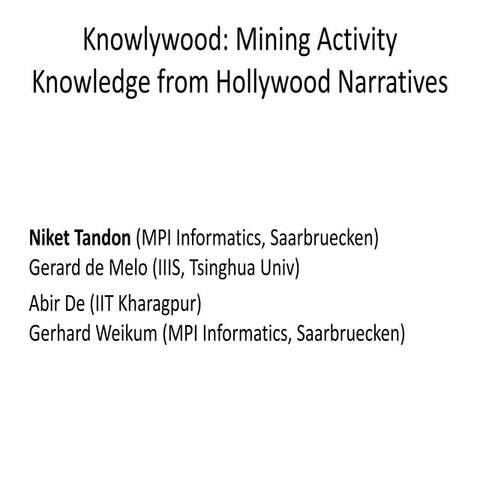 Knowlywood: Mining Activity Knowledge from Hollywood Narratives

Niket Tandon (MPI Informatics, Saarbruecken)
Gerard de Melo (IIIS, Tsinghua Univ)
Abir De (IIT Kharagpur)
Gerhard Weikum (MPI Informatics, Saarbruecken)